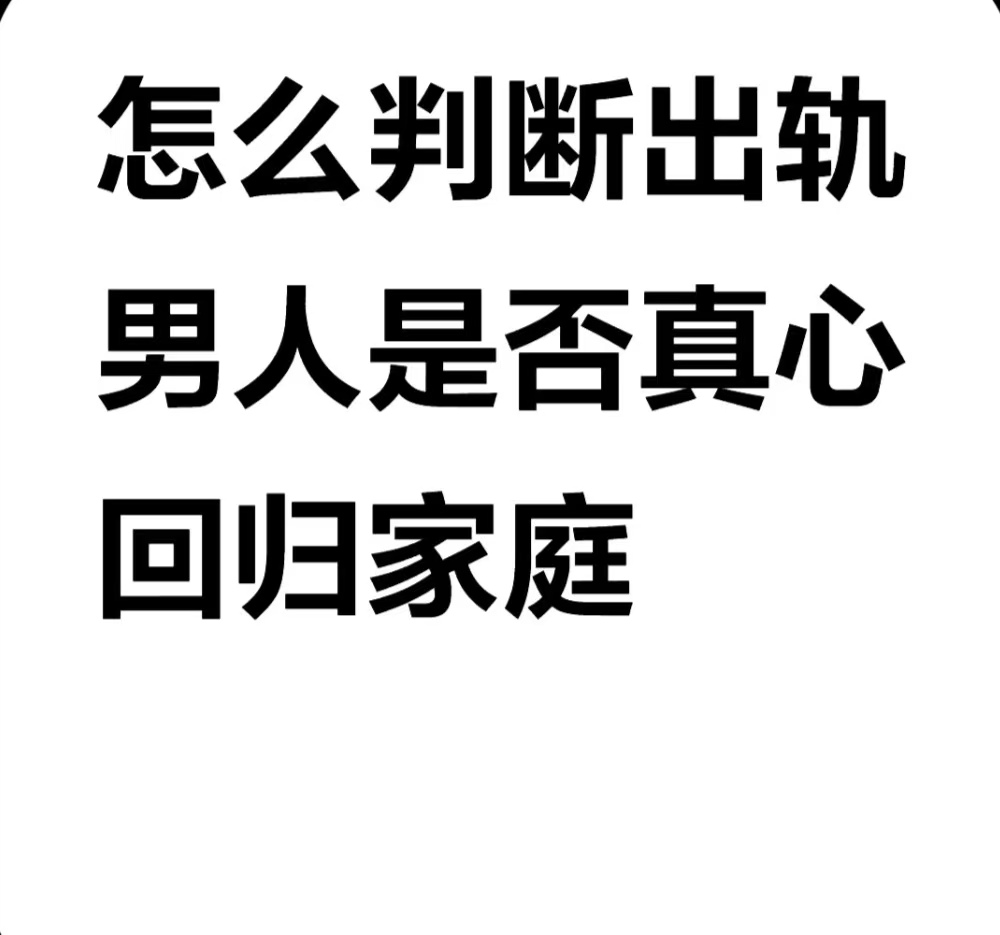 怎么判断出轨男人是否真心回归家庭